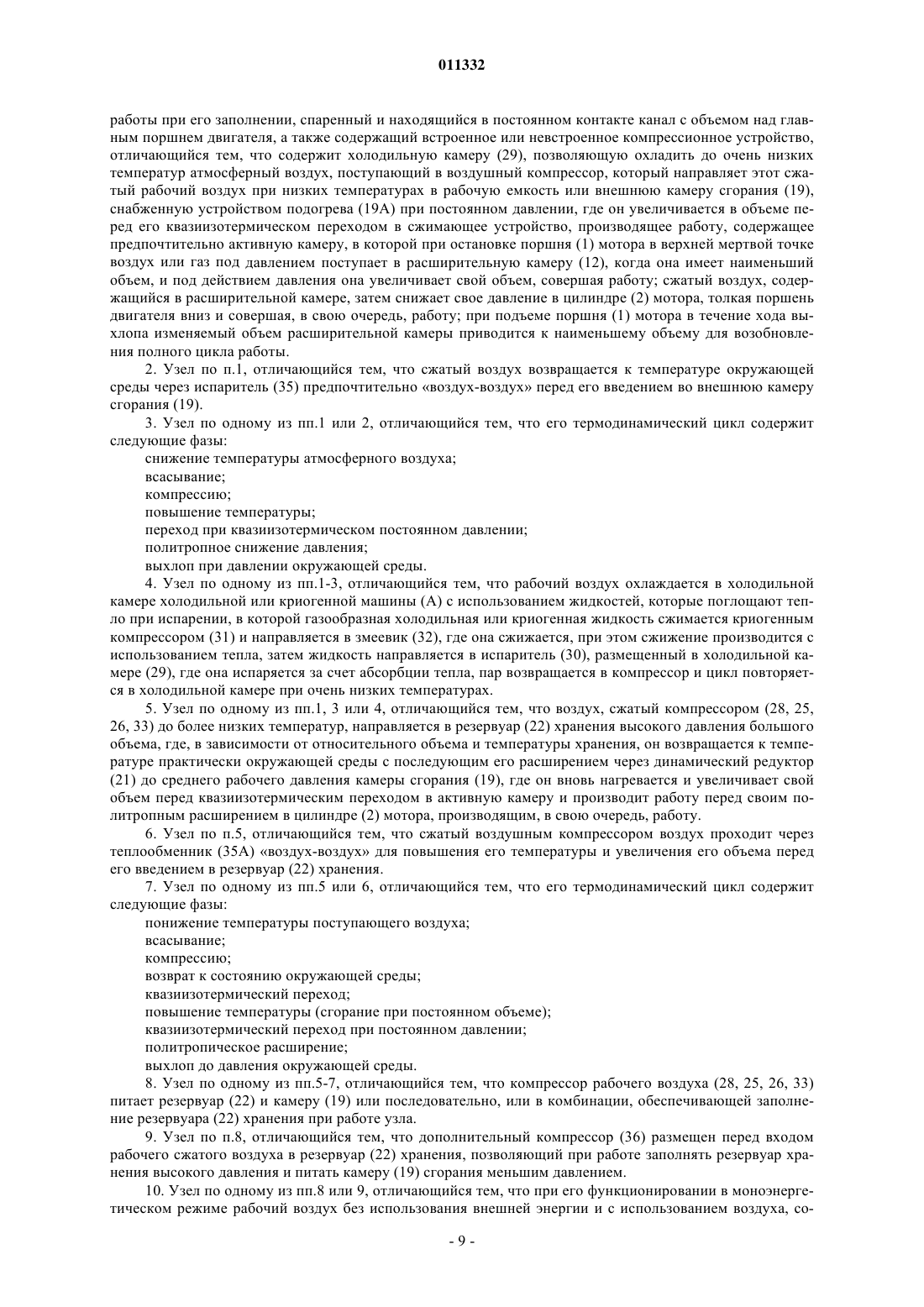 011332

работы при его заполнении, спаренный и находящийся в постоянном контакте канал с объемом над главным поршнем двигателя, а также содержащий встроенное или невстроенное компрессионное устройство, отличающийся тем, что содержит холодильную камеру (29), позволяющую охладить до очень низких температур атмосферный воздух, поступающий в воздушный компрессор, который направляет этот сжатый рабочий воздух при низких температурах в рабочую емкость или внешнюю камеру сгорания (19), снабженную устройством подогрева (19А) при постоянном давлении, где он увеличивается в объеме перед его квазиизотермическом переходом в сжимающее устройство, производящее работу, содержащее предпочтительно активную камеру, в которой при остановке поршня (1) мотора в верхней мертвой точке воздух или газ под давлением поступает в расширительную камеру (12), когда она имеет наименьший объем, и под действием давления она увеличивает свой объем, совершая работу; сжатый воздух, содержащийся в расширительной камере, затем снижает свое давление в цилиндре (2) мотора, толкая поршень двигателя вниз и совершая, в свою очередь, работу; при подъеме поршня (1) мотора в течение хода выхлопа изменяемый объем расширительной камеры приводится к наименьшему объему для возобновления полного цикла работы.

2. Узел по п.1, отличающийся тем, что сжатый воздух возвращается к температуре окружающей среды через испаритель (35) предпочтительно «воздух-воздух» перед его введением во внешнюю камеру сгорания (19).

3. Узел по одному из пп.1 или 2, отличающийся тем, что его термодинамический цикл содержит следующие фазы:
снижение температуры атмосферного воздуха;
всасывание;
компрессию;
повышение температуры;
переход при квазиизотермическом постоянном давлении;
политропное снижение давления;
выхлоп при давлении окружающей среды.

4. Узел по одному из пп.1-3, отличающийся тем, что рабочий воздух охлаждается в холодильной камере холодильной или криогенной машины (А) с использованием жидкостей, которые поглощают тепло при испарении, в которой газообразная холодильная или криогенная жидкость сжимается криогенным компрессором (31) и направляется в змеевик (32), где она сжижается, при этом сжижение производится с использованием тепла, затем жидкость направляется в испаритель (30), размещенный в холодильной камере (29), где она испаряется за счет абсорбции тепла, пар возвращается в компрессор и цикл повторяется в холодильной камере при очень низких температурах.

5. Узел по одному из пп.1, 3 или 4, отличающийся тем, что воздух, сжатый компрессором (28, 25, 26, 33) до более низких температур, направляется в резервуар (22) хранения высокого давления большого объема, где, в зависимости от относительного объема и температуры хранения, он возвращается к температуре практически окружающей среды с последующим его расширением через динамический редуктор (21) до среднего рабочего давления камеры сгорания (19), где он вновь нагревается и увеличивает свой объем перед квазиизотермическим переходом в активную камеру и производит работу перед своим политропным расширением в цилиндре (2) мотора, производящим, в свою очередь, работу.

6. Узел по п.5, отличающийся тем, что сжатый воздушным компрессором воздух проходит через теплообменник (35А) «воздух-воздух» для повышения его температуры и увеличения его объема перед его введением в резервуар (22) хранения.

7. Узел по одному из пп.5 или 6, отличающийся тем, что его термодинамический цикл содержит следующие фазы:
понижение температуры поступающего воздуха;
всасывание;
компрессию;
возврат к состоянию окружающей среды;
квазиизотермический переход;
повышение температуры (сгорание при постоянном объеме);
квазиизотермический переход при постоянном давлении;
политропическое расширение;
выхлоп до давления окружающей среды.

8. Узел по одному из пп.5-7, отличающийся тем, что компрессор рабочего воздуха (28, 25, 26, 33) питает резервуар (22) и камеру (19) или последовательно, или в комбинации, обеспечивающей заполнение резервуара (22) хранения при работе узла.

9. Узел по п.8, отличающийся тем, что дополнительный компрессор (36) размещен перед входом рабочего сжатого воздуха в резервуар (22) хранения, позволяющий при работе заполнять резервуар хранения высокого давления и питать камеру (19) сгорания меньшим давлением.

10. Узел по одному из пп.8 или 9, отличающийся тем, что при его функционировании в моноэнергетическом режиме рабочий воздух без использования внешней энергии и с использованием воздуха, со-

- 9 -